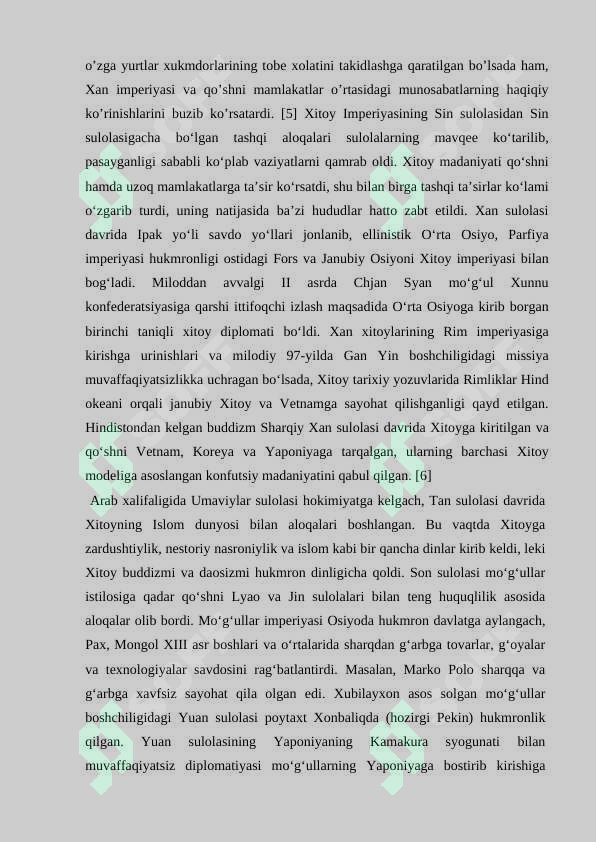 o’zga yurtlar xukmdorlarining tobe xolatini takidlashga qaratilgan bo’lsada ham, Xan imperiyasi va qo’shni mamlakatlar o’rtasidagi munosabatlarning haqiqiy ko’rinishlarini buzib ko’rsatardi. [5] Xitoy Imperiyasining Sin sulolasidan Sin sulolasigacha bo‘lgan tashqi aloqalari sulolalarning mavqee ko‘tarilib, pasayganligi sababli ko‘plab vaziyatlarni qamrab oldi. Xitoy madaniyati qo‘shni hamda uzoq mamlakatlarga ta’sir ko‘rsatdi, shu bilan birga tashqi ta’sirlar ko‘lami o‘zgarib turdi, uning natijasida ba’zi hududlar hatto zabt etildi. Xan sulolasi davrida Ipak yo‘li savdo yo‘llari jonlanib, ellinistik O‘rta Osiyo, Parfiya imperiyasi hukmronligi ostidagi Fors va Janubiy Osiyoni Xitoy imperiyasi bilan bog‘ladi. Miloddan avvalgi II asrda Chjan Syan mo‘g‘ul Xunnu konfederatsiyasiga qarshi ittifoqchi izlash maqsadida O‘rta Osiyoga kirib borgan birinchi taniqli xitoy diplomati bo‘ldi. Xan xitoylarining Rim imperiyasiga kirishga urinishlari va milodiy 97-yilda Gan Yin boshchiligidagi missiya muvaffaqiyatsizlikka uchragan bo‘lsada, Xitoy tarixiy yozuvlarida Rimliklar Hind okeani orqali janubiy Xitoy va Vetnamga sayohat qilishganligi qayd etilgan. Hindistondan kelgan buddizm Sharqiy Xan sulolasi davrida Xitoyga kiritilgan va qo‘shni Vetnam, Koreya va Yaponiyaga tarqalgan, ularning barchasi Xitoy modeliga asoslangan konfutsiy madaniyatini qabul qilgan. [6]

Arab xalifaligida Umaviylar sulolasi hokimiyatga kelgach, Tan sulolasi davrida Xitoyning Islom dunyosi bilan aloqalari boshlangan. Bu vaqtda Xitoyga zardushtiylik, nestoriy nasroniylik va islom kabi bir qancha dinlar kirib keldi, leki Xitoy buddizmi va daosizmi hukmron dinligicha qoldi. Son sulolasi mo‘g‘ullar istilosiga qadar qo‘shni Lyao va Jin sulolalari bilan teng huquqlilik asosida aloqalar olib bordi. Mo‘g‘ullar imperiyasi Osiyoda hukmron davlatga aylangach, Pax, Mongol XIII asr boshlari va o‘rtalarida sharqdan g‘arbga tovarlar, g‘oyalar va texnologiyalar savdosini rag‘batlantirdi. Masalan, Marko Polo sharqqa va g‘arbga xavfsiz sayohat qila olgan edi. Xubilayxon asos solgan mo‘g‘ullar boshchiligidagi Yuan sulolasi poytaxt Xonbaliqda (hozirgi Pekin) hukmronlik qilgan. Yuan sulolasining Yaponiyaning Kamakura syogunati bilan muvaffaqiyatsiz diplomatiyasi mo‘g‘ullarning Yaponiyaga bostirib kirishiga